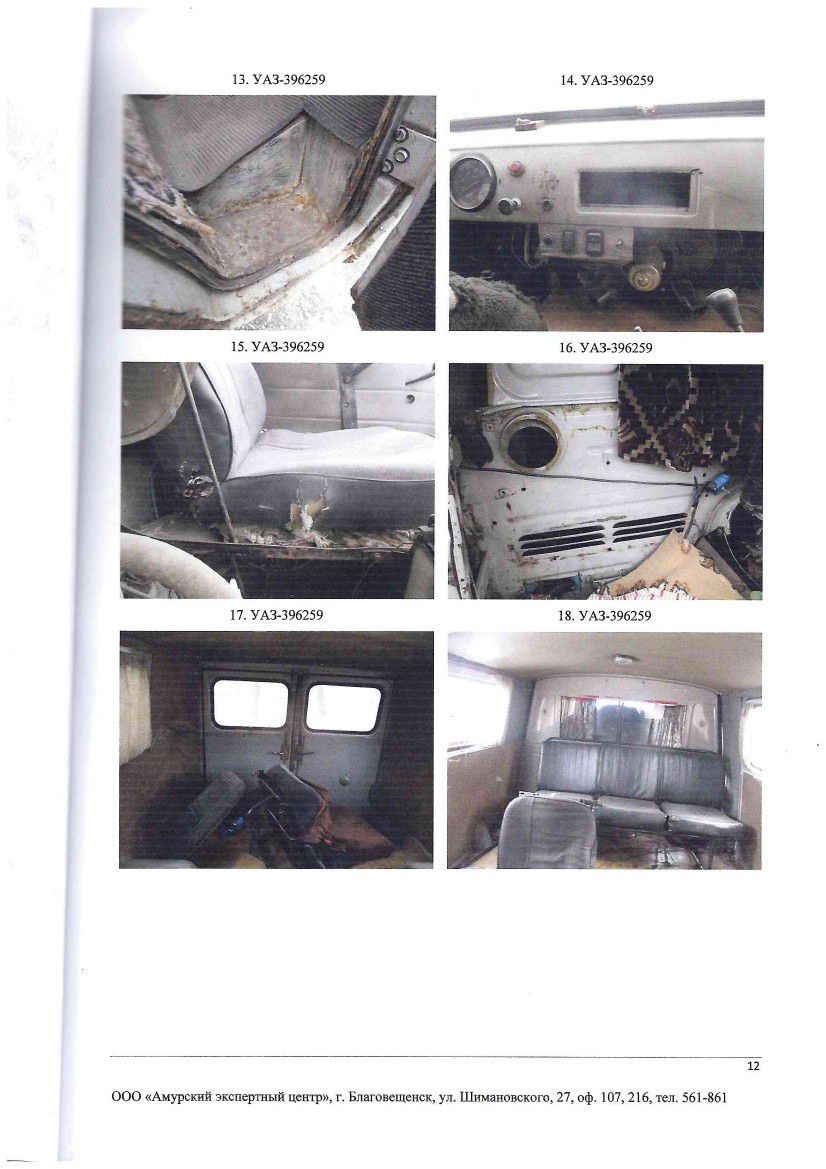 13. УАЗ-396259

14. УАЗ-396259

15. УАЗ-396259

16. УАЗ-396259

17. УАЗ-396259

18. УАЗ-396259

12

ООО «Амурский экспертный центр», г. Благовещенск, ул. Шимановского, 27, оф. 107, 216, тел. 561-861